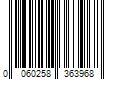 0 060258 363968